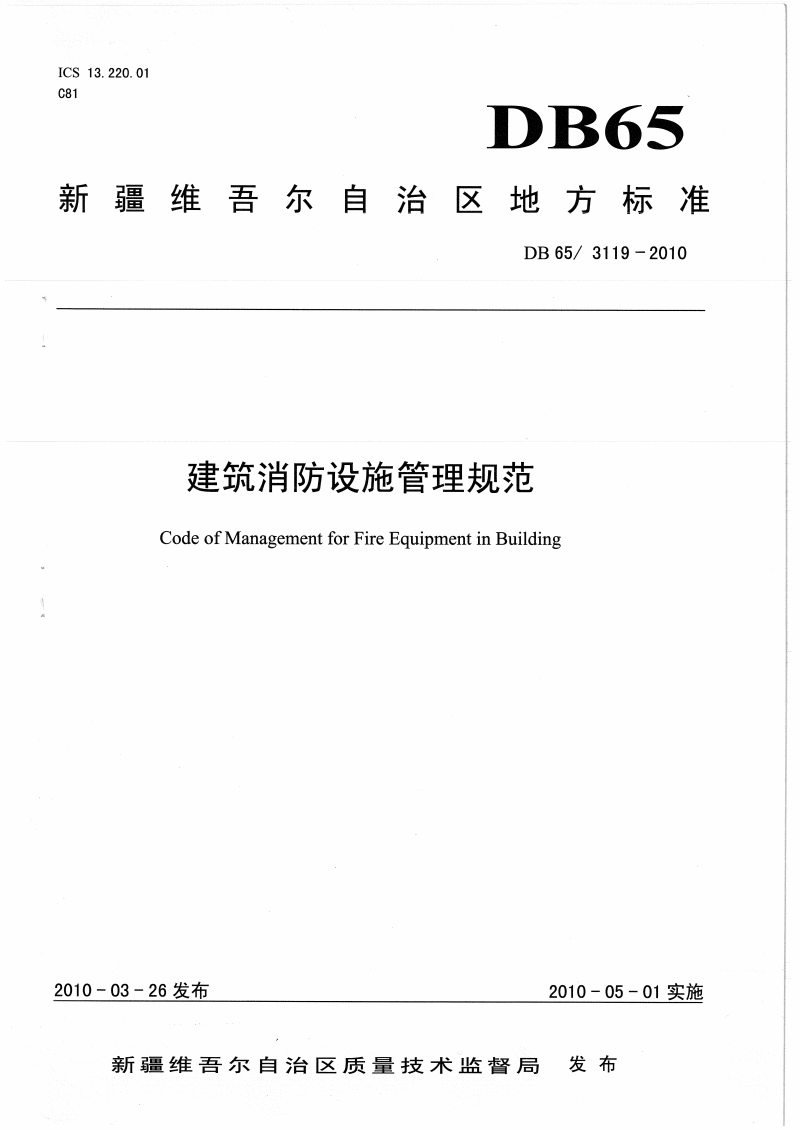 ICS 13.220.01
C81

DB65

新疆维吾尔自治区地方标准

DB 65/ 3119－2010

建筑消防设施管理规范

Code of Management for Fire Equipment in Building

2010－03－26 发布

2010－05－01 实施

新疆维吾尔自治区质量技术监督局 发布